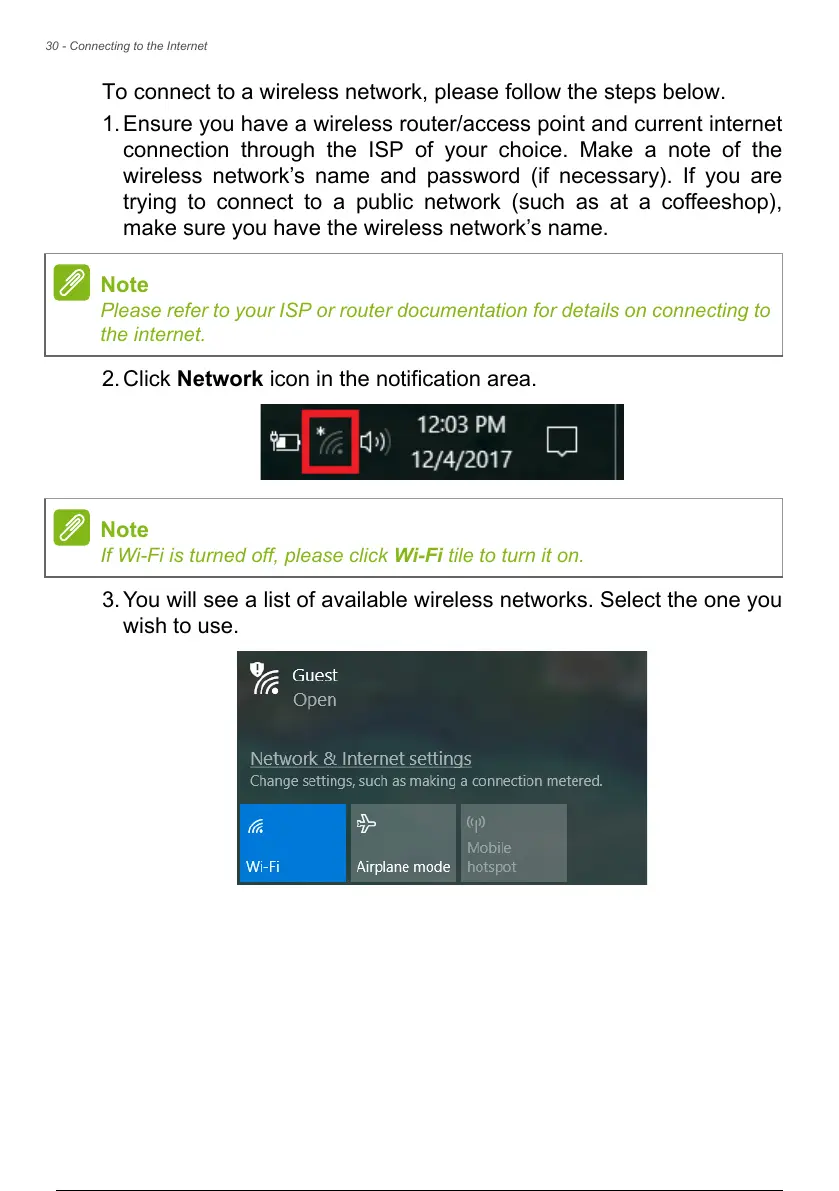 30 - Connecting to the Internet

To connect to a wireless network, please follow the steps below.

1. Ensure you have a wireless router/access point and current internet connection through the ISP of your choice. Make a note of the wireless network's name and password (if necessary). If you are trying to connect to a public network (such as at a coffeeshop), make sure you have the wireless network's name.

Note
Please refer to your ISP or router documentation for details on connecting to the internet.

2. Click Network icon in the notification area.

12:03 PM
12/4/2017

Note
If Wi-Fi is turned off, please click Wi-Fi tile to turn it on.

3. You will see a list of available wireless networks. Select the one you wish to use.

Guest
Open

Network & Internet settings
Change settings, such as making a connection metered.

Wi-Fi
Airplane mode
Mobile hotspot